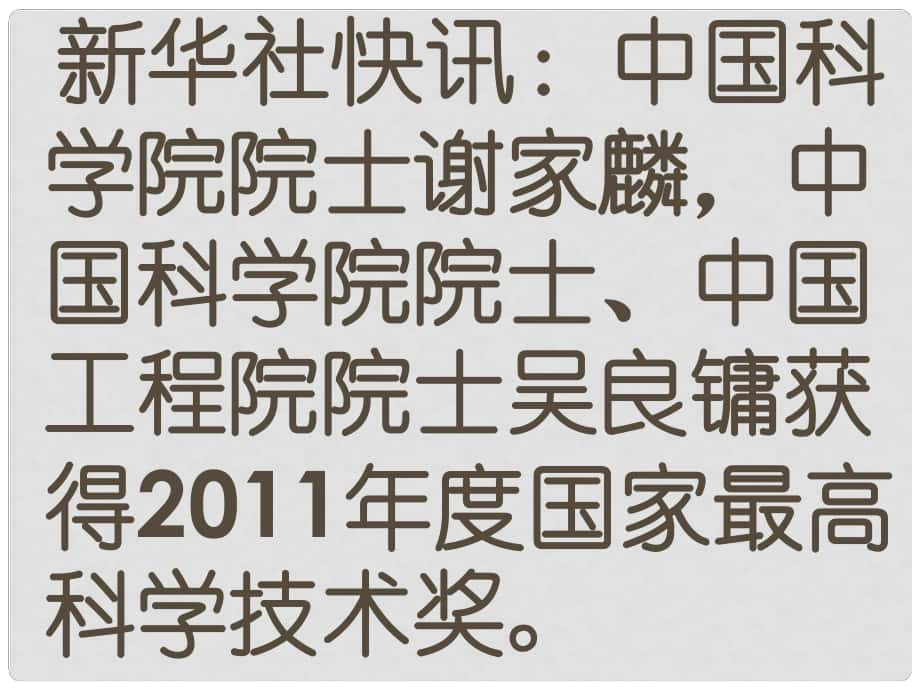 新华社快讯：中国科学院院士谢家麟，中国科学院院士、中国工程院院士吴良镛获得2011年度国家最高科学技术奖。